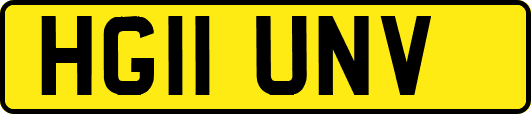 HG11 UNV